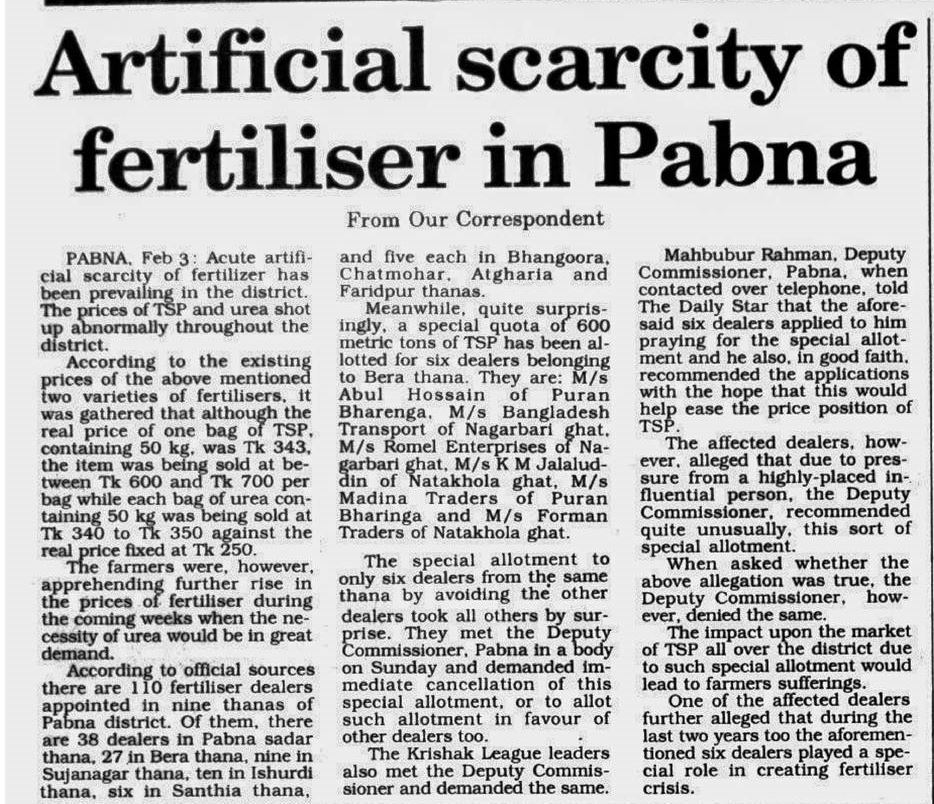 Artificial scarcity of fertiliser in Pabna

From Our Correspondent

PABNA, Feb 3: Acute artificial scarcity of fertilizer has been prevailing in the district. The prices of TSP and urea shot up abnormally throughout the district.

According to the existing prices of the above mentioned two varieties of fertilisers, it was gathered that although the real price of one bag of TSP, containing 50 kg, was Tk 343, the item was being sold at between Tk 600 and Tk 700 per bag while each bag of urea containing 50 kg was being sold at Tk 340 to Tk 350 against the real price fixed at Tk 250.

The farmers were, however, apprehending further rise in the prices of fertiliser during the coming weeks when the necessity of urea would be in great demand.

According to official sources there are 110 fertiliser dealers appointed in nine thanas of Pabna district. Of them, there are 38 dealers in Pabna sadar thana, 27 in Bera thana, nine in Sujanagar thana, ten in Ishurdi thana, six in Santhia thana, and five each in Bhangoora, Chatmohar, Atgharia and Faridpur thanas.

Meanwhile, quite surprisingly, a special quota of 600 metric tons of TSP has been allotted for six dealers belonging to Bera thana. They are: M/s Abul Hossain of Puran Bharenga, M/s Bangladesh Transport of Nagarbari ghat, M/s Romel Enterprises of Nagarbari ghat, M/s K M Jalaluddin of Natakhola ghat, M/s Madina Traders of Puran Bharinga and M/s Forman Traders of Natakhola ghat.

The special allotment to only six dealers from the same thana by avoiding the other dealers took all others by surprise. They met the Deputy Commissioner, Pabna in a body on Sunday and demanded immediate cancellation of this special allotment, or to allot such allotment in favour of other dealers too.

The Krishak League leaders also met the Deputy Commissioner and demanded the same.

Mahbubur Rahman, Deputy Commissioner, Pabna, when contacted over telephone, told The Daily Star that the aforesaid six dealers applied to him praying for the special allotment and he also, in good faith, recommended the applications with the hope that this would help ease the price position of TSP.

The affected dealers, however, alleged that due to pressure from a highly-placed influential person, the Deputy Commissioner, recommended quite unusually, this sort of special allotment.

When asked whether the above allegation was true, the Deputy Commissioner, however, denied the same.

The impact upon the market of TSP all over the district due to such special allotment would lead to farmers sufferings.

One of the affected dealers further alleged that during the last two years too the aforementioned six dealers played a special role in creating fertiliser crisis.